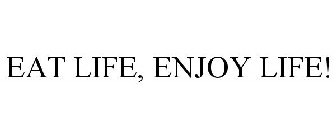 EAT LIFE, ENJOY LIFE!